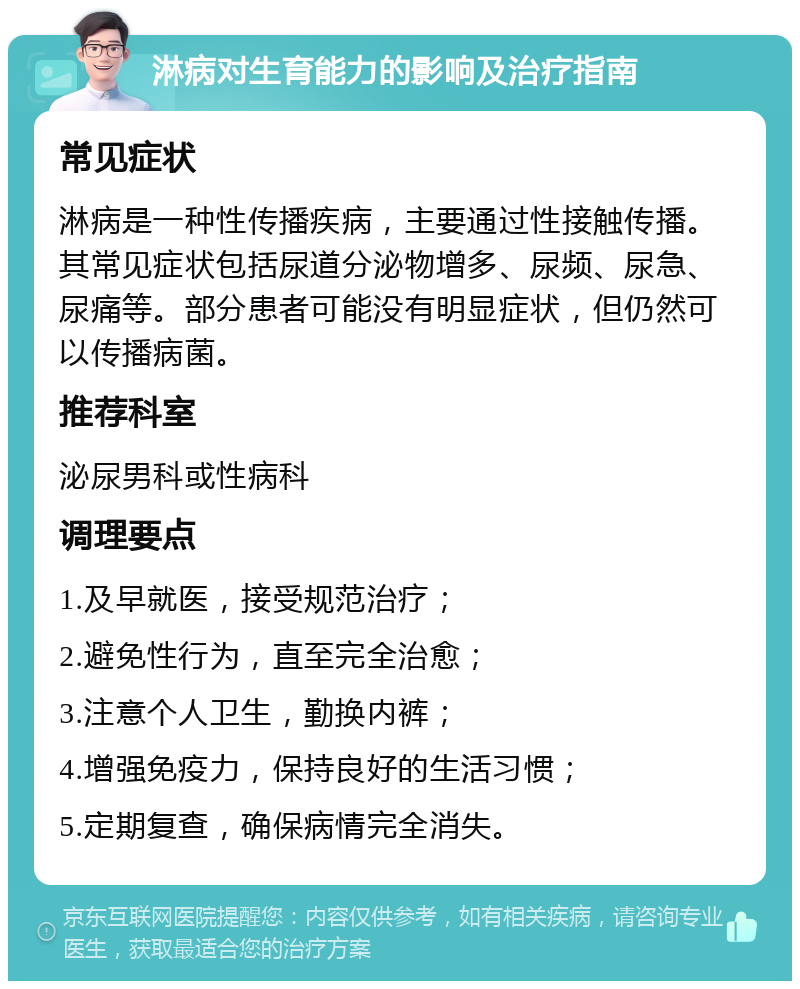 淋病对生育能力的影响及治疗指南

常见症状

淋病是一种性传播疾病，主要通过性接触传播。其常见症状包括尿道分泌物增多、尿频、尿急、尿痛等。部分患者可能没有明显症状，但仍然可以传播病菌。

推荐科室

泌尿男科或性病科

调理要点

1.及早就医，接受规范治疗；

2.避免性行为，直至完全治愈；

3.注意个人卫生，勤换内裤；

4.增强免疫力，保持良好的生活习惯；

5.定期复查，确保病情完全消失。

京东互联网医院提醒您：内容仅供参考，如有相关疾病，请咨询专业医生，获取最适合您的治疗方案